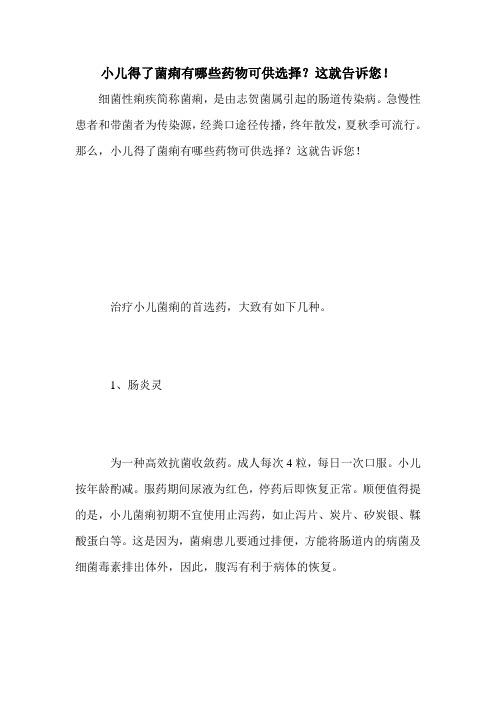 小儿得了菌痢有哪些药物可供选择？这就告诉您！

细菌性痢疾简称菌痢，是由志贺菌属引起的肠道传染病。急慢性患者和带菌者为传染源，经粪口途径传播，终年散发，夏秋季可流行。那么，小儿得了菌痢有哪些药物可供选择？这就告诉您！

治疗小儿菌痢的首选药，大致有如下几种。

1、肠炎灵

为一种高效抗菌收敛药。成人每次 4 粒，每日一次口服。小儿按年龄酌减。服药期间尿液为红色，停药后即恢复正常。顺便值得提的是，小儿菌痢初期不宜使用止泻药，如止泻片、炭片、矽炭银、鞣酸蛋白等。这是因为，菌痢患儿要通过排便，方能将肠道内的病菌及细菌毒素排出体外，因此，腹泻有利于病体的恢复。